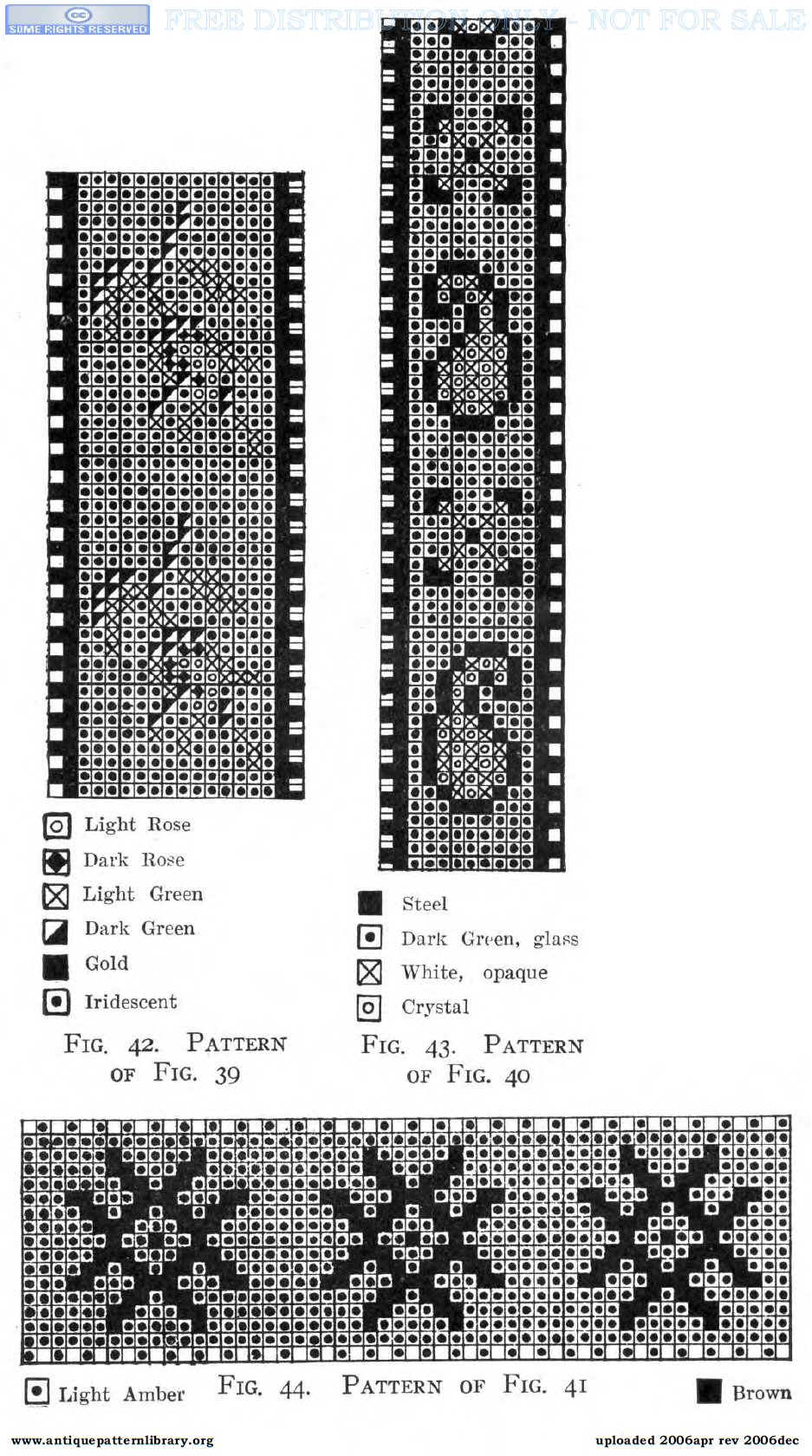 SOME RIGHTS RESERVED FREE DISTRIBUTION ONLY - NOT FOR SALE

Light Rose
Dark Rose
Light Green
Dark Green
Gold
Iridescent

FIG. 42. PATTERN OF FIG. 39

Steel
Dark Green, glass
White, opaque
Crystal

FIG. 43. PATTERN OF FIG. 40

Light Amber FIG. 44. PATTERN OF FIG. 41 Brown

www.antiquepatternlibrary.org uploaded 2006apr rev 2006dec